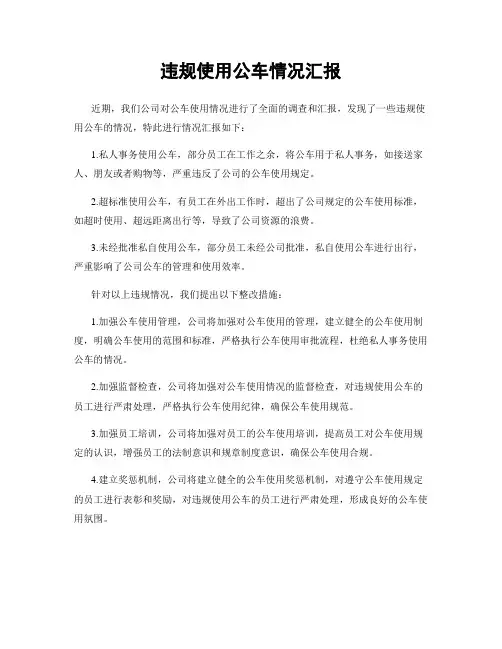 违规使用公车情况汇报

近期，我们公司对公车使用情况进行了全面的调查和汇报，发现了一些违规使用公车的情况，特此进行情况汇报如下：

1.私人事务使用公车，部分员工在工作之余，将公车用于私人事务，如接送家人、朋友或者购物等，严重违反了公司的公车使用规定。

2.超标准使用公车，有员工在外出工作时，超出了公司规定的公车使用标准，如超时使用、超远距离出行等，导致了公司资源的浪费。

3.未经批准私自使用公车，部分员工未经公司批准，私自使用公车进行出行，严重影响了公司公车的管理和使用效率。

针对以上违规情况，我们提出以下整改措施：

1.加强公车使用管理，公司将加强对公车使用的管理，建立健全的公车使用制度，明确公车使用的范围和标准，严格执行公车使用审批流程，杜绝私人事务使用公车的情况。

2.加强监督检查，公司将加强对公车使用情况的监督检查，对违规使用公车的员工进行严肃处理，严格执行公车使用纪律，确保公车使用规范。

3.加强员工培训，公司将加强对员工的公车使用培训，提高员工对公车使用规定的认识，增强员工的法制意识和规章制度意识，确保公车使用合规。

4.建立奖惩机制，公司将建立健全的公车使用奖惩机制，对遵守公车使用规定的员工进行表彰和奖励，对违规使用公车的员工进行严肃处理，形成良好的公车使用氛围。